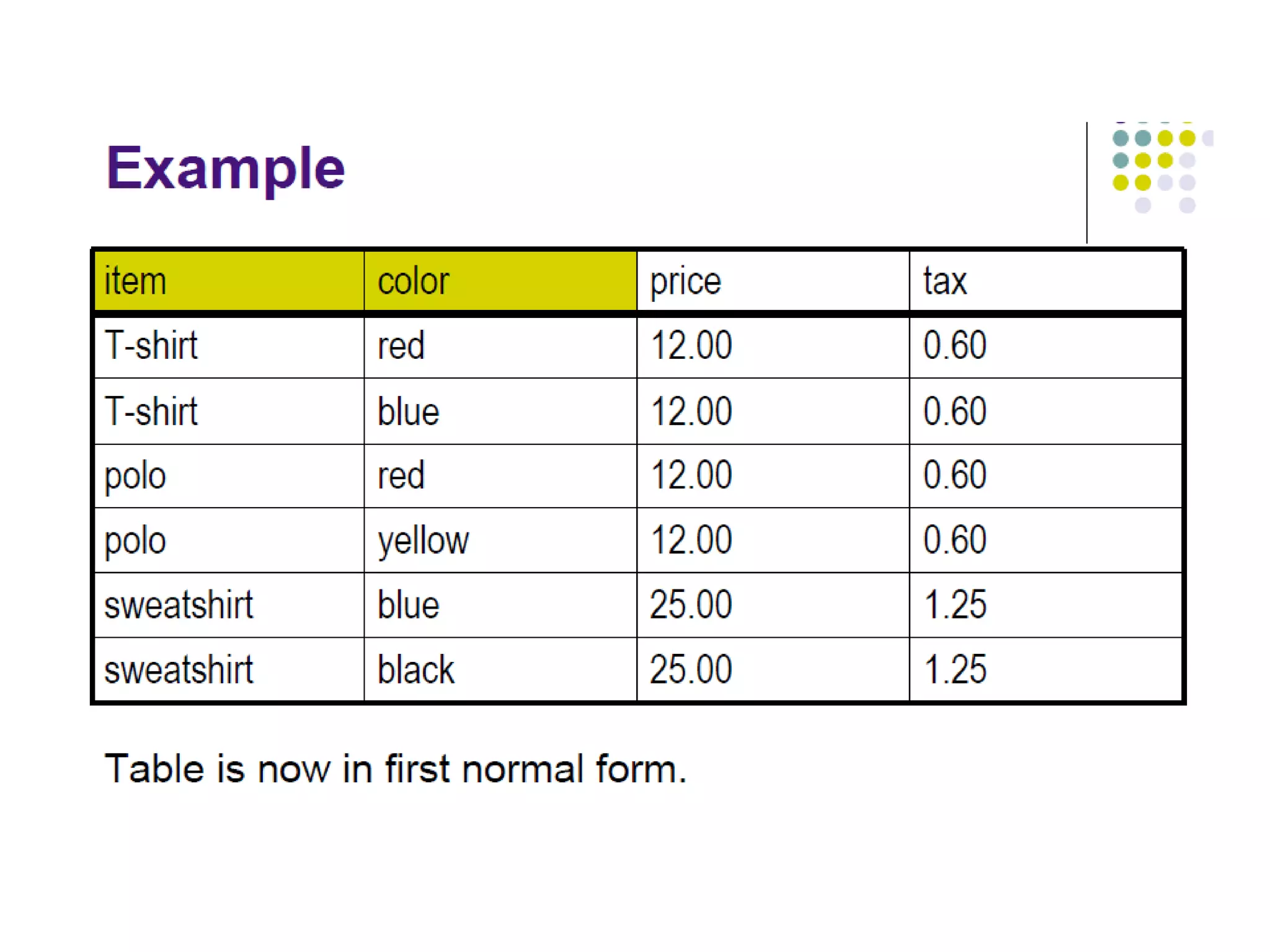 Example

| item | color | price | tax |
|---|---|---|---|
| T-shirt | red | 12.00 | 0.60 |
| T-shirt | blue | 12.00 | 0.60 |
| polo | red | 12.00 | 0.60 |
| polo | yellow | 12.00 | 0.60 |
| sweatshirt | blue | 25.00 | 1.25 |
| sweatshirt | black | 25.00 | 1.25 |

Table is now in first normal form.